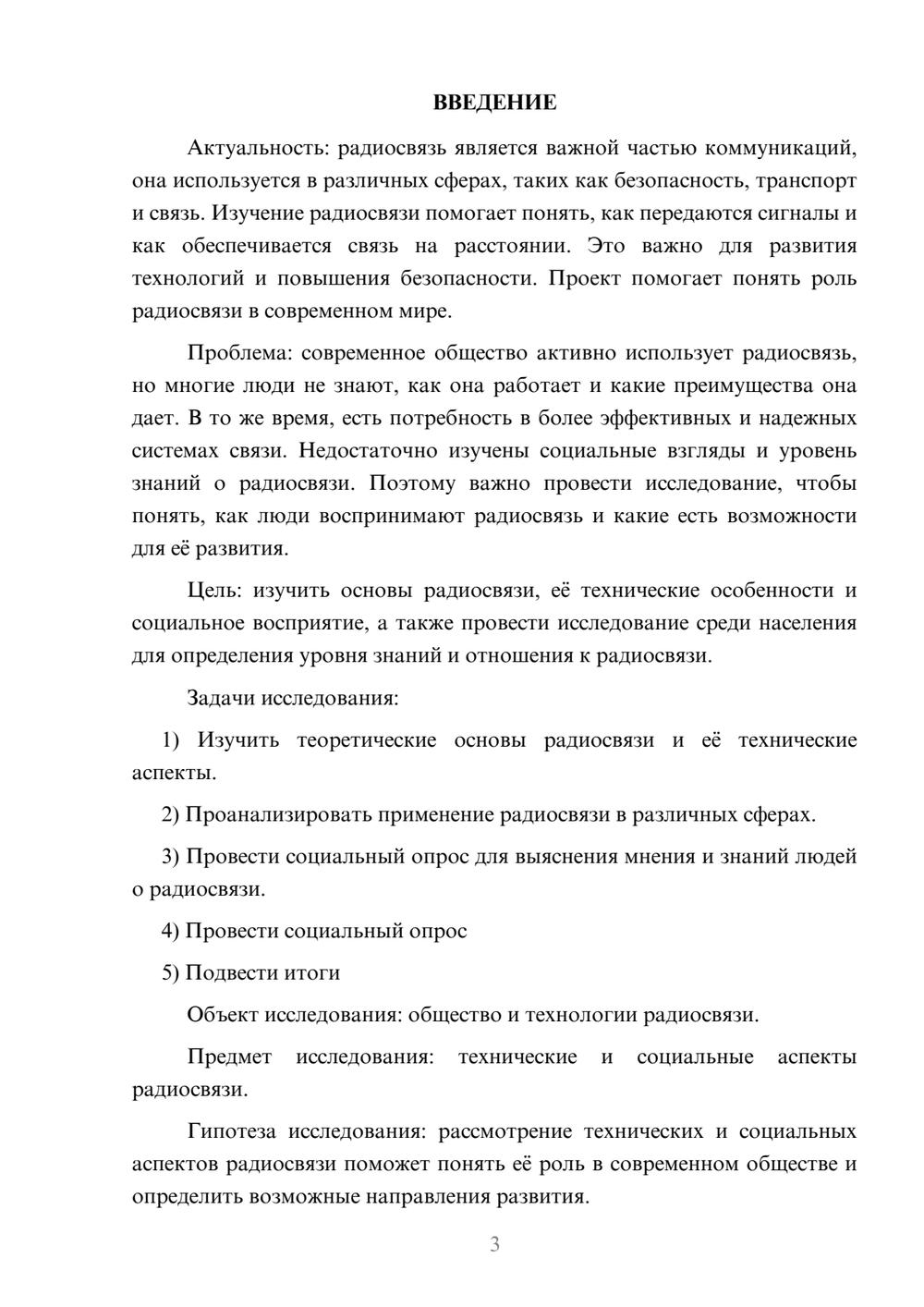 ВВЕДЕНИЕ

Актуальность: радиосвязь является важной частью коммуникаций, она используется в различных сферах, таких как безопасность, транспорт и связь. Изучение радиосвязи помогает понять, как передаются сигналы и как обеспечивается связь на расстоянии. Это важно для развития технологий и повышения безопасности. Проект помогает понять роль радиосвязи в современном мире.

Проблема: современное общество активно использует радиосвязь, но многие люди не знают, как она работает и какие преимущества она дает. В то же время, есть потребность в более эффективных и надежных системах связи. Недостаточно изучены социальные взгляды и уровень знаний о радиосвязи. Поэтому важно провести исследование, чтобы понять, как люди воспринимают радиосвязь и какие есть возможности для её развития.

Цель: изучить основы радиосвязи, её технические особенности и социальное восприятие, а также провести исследование среди населения для определения уровня знаний и отношения к радиосвязи.

Задачи исследования:

1) Изучить теоретические основы радиосвязи и её технические аспекты.

2) Проанализировать применение радиосвязи в различных сферах.

3) Провести социальный опрос для выяснения мнения и знаний людей о радиосвязи.

4) Провести социальный опрос

5) Подвести итоги

Объект исследования: общество и технологии радиосвязи.

Предмет исследования: технические и социальные аспекты радиосвязи.

Гипотеза исследования: рассмотрение технических и социальных аспектов радиосвязи поможет понять её роль в современном обществе и определить возможные направления развития.

3